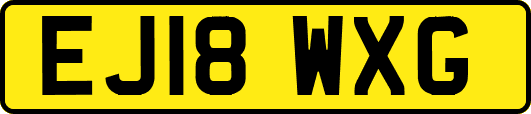 EJ18 WXG